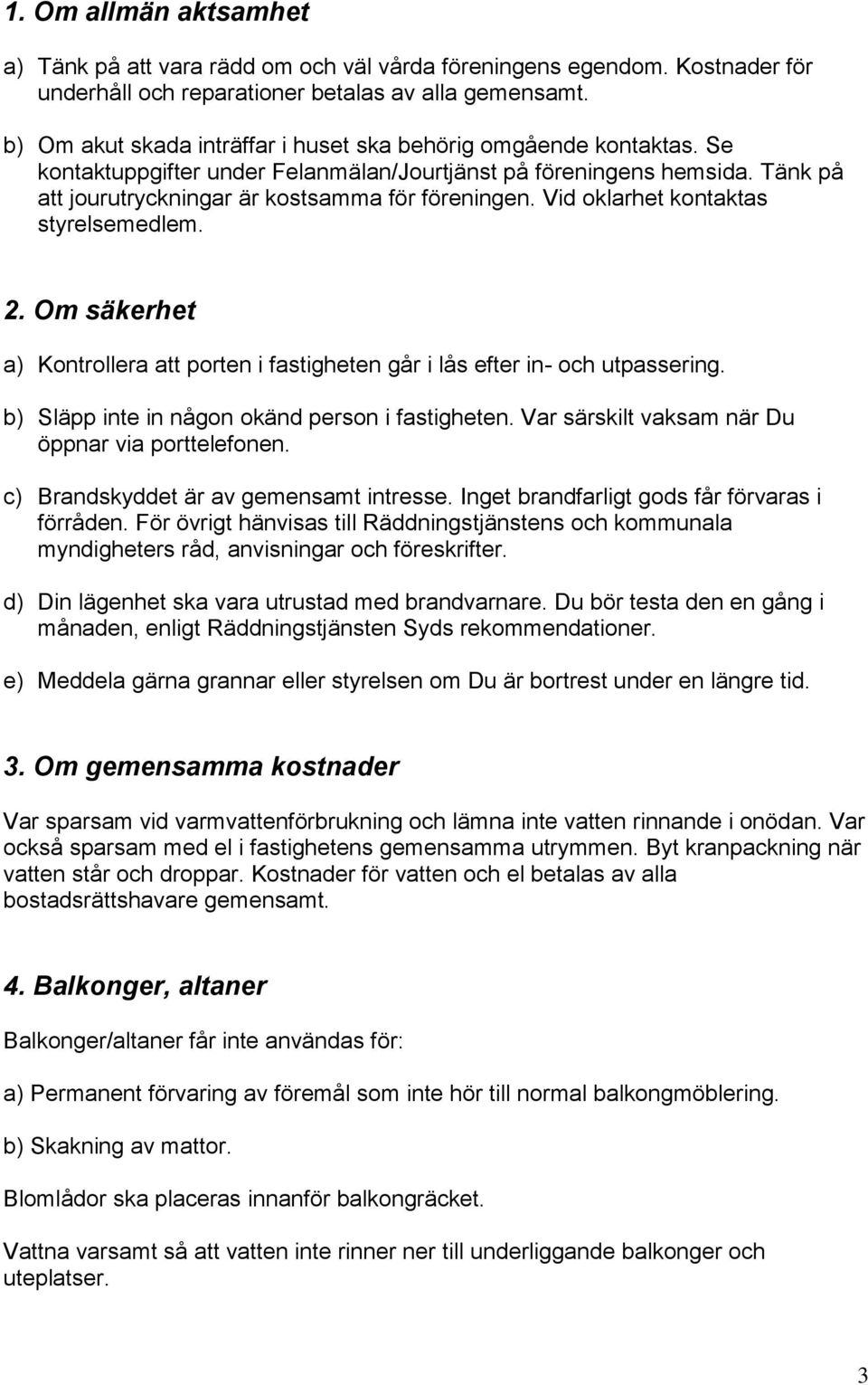 1. Om allmän aktsamhet

a) Tänk på att vara rädd om och väl vårda föreningens egendom. Kostnader för underhåll och reparationer betalas av alla gemensamt.

b) Om akut skada inträffar i huset ska behörig omgående kontaktas. Se kontaktuppgifter under Felanmälan/Jourtjänst på föreningens hemsida. Tänk på att jourutryckningar är kostsamma för föreningen. Vid oklarhet kontaktas styrelsemedlem.

2. Om säkerhet

a) Kontrollera att porten i fastigheten går i lås efter in- och utpassering.

b) Släpp inte in någon okänd person i fastigheten. Var särskilt vaksam när Du öppnar via porttelefonen.

c) Brandskyddet är av gemensamt intresse. Inget brandfarligt gods får förvaras i förråden. För övrigt hänvisas till Räddningstjänstens och kommunala myndigheters råd, anvisningar och föreskrifter.

d) Din lägenhet ska vara utrustad med brandvarnare. Du bör testa den en gång i månaden, enligt Räddningstjänsten Syds rekommendationer.

e) Meddela gärna grannar eller styrelsen om Du är bortrest under en längre tid.

3. Om gemensamma kostnader

Var sparsam vid varmvattenförbrukning och lämna inte vatten rinnande i onödan. Var också sparsam med el i fastighetens gemensamma utrymmen. Byt kranpackning när vatten står och droppar. Kostnader för vatten och el betalas av alla bostadsrättshavare gemensamt.

4. Balkonger, altaner

Balkonger/altaner får inte användas för:

a) Permanent förvaring av föremål som inte hör till normal balkongmöblering.

b) Skakning av mattor.

Blomlådor ska placeras innanför balkongräcket.

Vattna varsamt så att vatten inte rinner ner till underliggande balkonger och uteplatser.

3